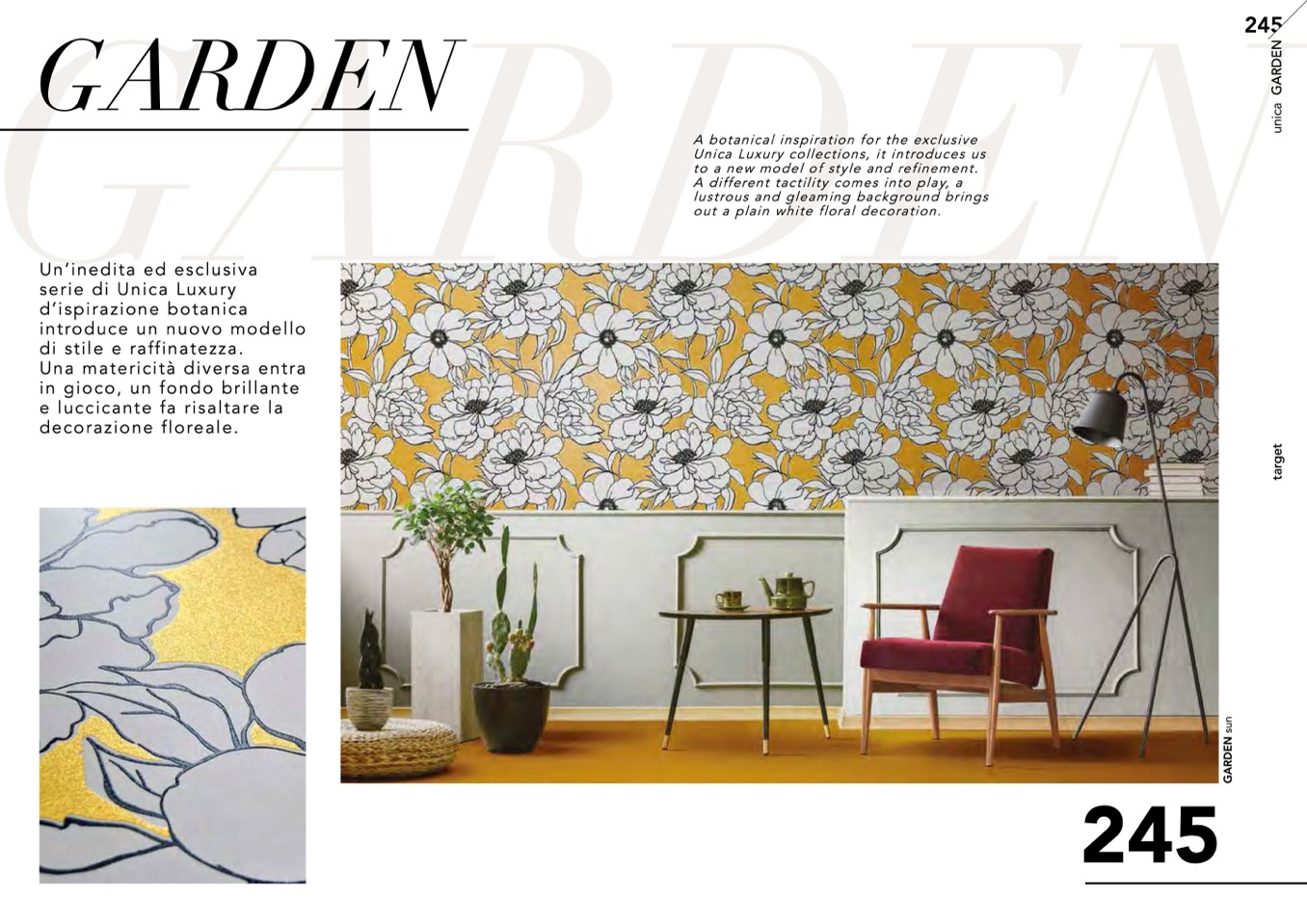 245

unica GARDEN

GARDEN

A botanical inspiration for the exclusive Unica Luxury collections, it introduces us to a new model of style and refinement. A different tactility comes into play, a lustrous and gleaming background brings out a plain white floral decoration.

Un'inedita ed esclusiva serie di Unica Luxury d'ispirazione botanica introduce un nuovo modello di stile e raffinatezza. Una matericità diversa entra in gioco, un fondo brillante e luccicante fa risaltare la decorazione floreale.

target

GARDEN sun

245

GARDEN